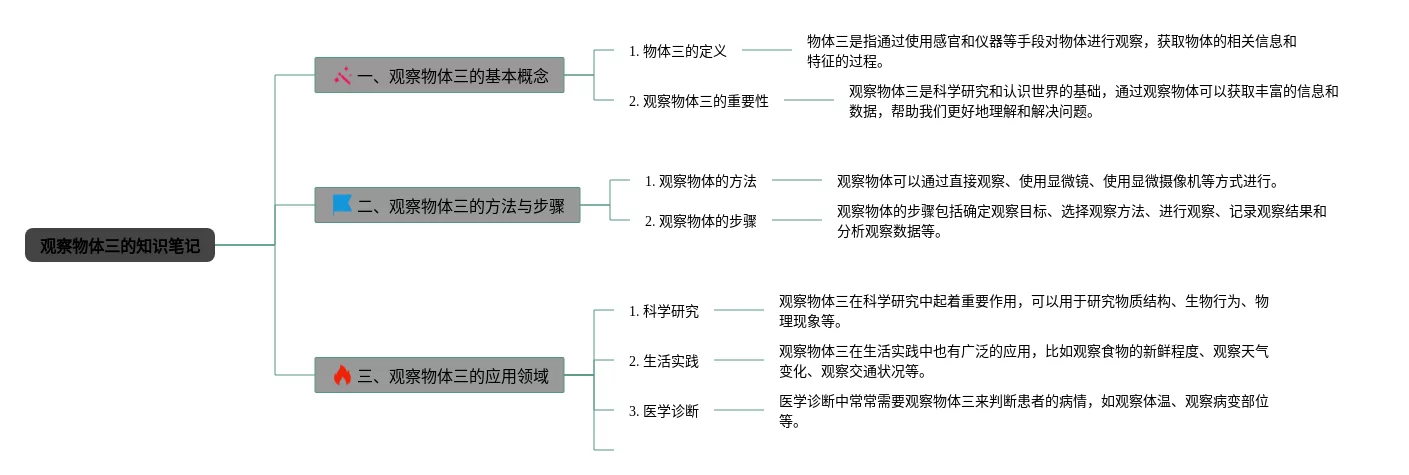 观察物体三的知识笔记

一、观察物体三的基本概念

1. 物体三的定义

物体三是指通过使用感官和仪器等手段对物体进行观察，获取物体的相关信息和特征的过程。

2. 观察物体三的重要性

观察物体三是科学研究和认识世界的基础，通过观察物体可以获取丰富的信息和数据，帮助我们更好地理解和解决问题。

二、观察物体三的方法与步骤

1. 观察物体的方法

观察物体可以通过直接观察、使用显微镜、使用显微摄像机等方式进行。

2. 观察物体的步骤

观察物体的步骤包括确定观察目标、选择观察方法、进行观察、记录观察结果和分析观察数据等。

三、观察物体三的应用领域

1. 科学研究

观察物体三在科学研究中起着重要作用，可以用于研究物质结构、生物行为、物理现象等。

2. 生活实践

观察物体三在生活实践中也有广泛的应用，比如观察食物的新鲜程度、观察天气变化、观察交通状况等。

3. 医学诊断

医学诊断中常常需要观察物体三来判断患者的病情，如观察体温、观察病变部位等。